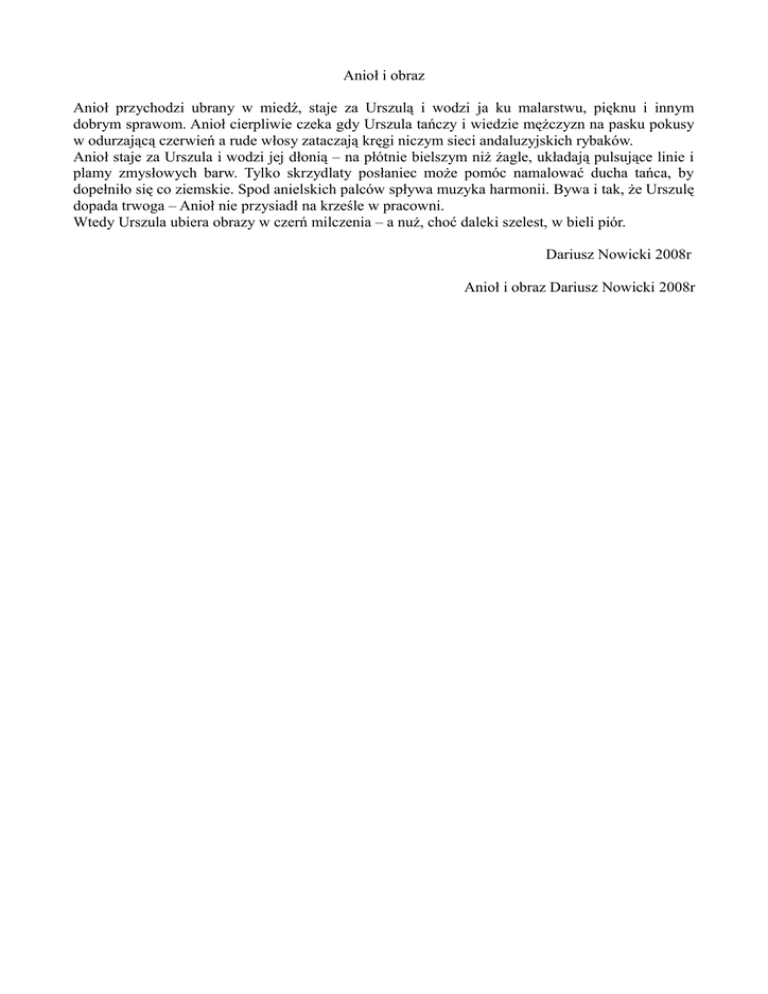 Anioł i obraz

Anioł przychodzi ubrany w miedź, staje za Urszulą i wodzi ja ku malarstwu, pięknu i innym dobrym sprawom. Anioł cierpliwie czeka gdy Urszula tańczy i wiedzie mężczyzn na pasku pokusy w odurzającą czerwień a rude włosy zataczają kręgi niczym sieci andaluzyjskich rybaków.
Anioł staje za Urszula i wodzi jej dłonią – na płótnie bielszym niż żagle, układają pulsujące linie i plamy zmysłowych barw. Tylko skrzydlaty posłaniec może pomóc namalować ducha tańca, by dopełniło się co ziemskie. Spod anielskich palców spływa muzyka harmonii. Bywa i tak, że Urszulę dopada trwoga – Anioł nie przysiadł na krześle w pracowni.
Wtedy Urszula ubiera obrazy w czerń milczenia – a nuż, choć daleki szelest, w bieli piór.

Dariusz Nowicki 2008r

Anioł i obraz Dariusz Nowicki 2008r